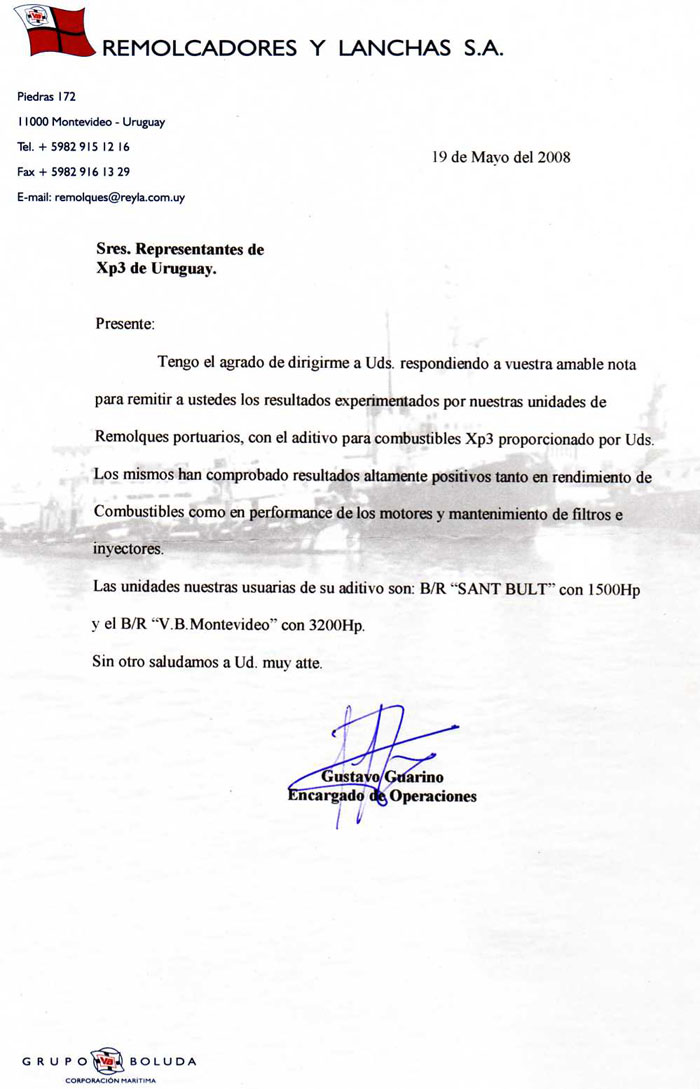 REMOLCADORES Y LANCHAS S.A.

Piedras 172
11000 Montevideo - Uruguay
Tel. + 5982 915 12 16
Fax + 5982 916 13 29
E-mail: remolques@reyla.com.uy

19 de Mayo del 2008

Sres. Representantes de
Xp3 de Uruguay.

Presente:

Tengo el agrado de dirigirme a Uds. respondiendo a vuestra amable nota para remitir a ustedes los resultados experimentados por nuestras unidades de Remolques portuarios, con el aditivo para combustibles Xp3 proporcionado por Uds. Los mismos han comprobado resultados altamente positivos tanto en rendimiento de Combustibles como en performance de los motores y mantenimiento de filtros e inyectores.

Las unidades nuestras usuarias de su aditivo son: B/R "SANT BULT" con 1500Hp y el B/R "V.B.Montevideo" con 3200Hp.

Sin otro saludamos a Ud. muy atte.

Gustavo Guarino
Encargado de Operaciones

GRUPO BOLUDA
CORPORACIÓN MARÍTIMA